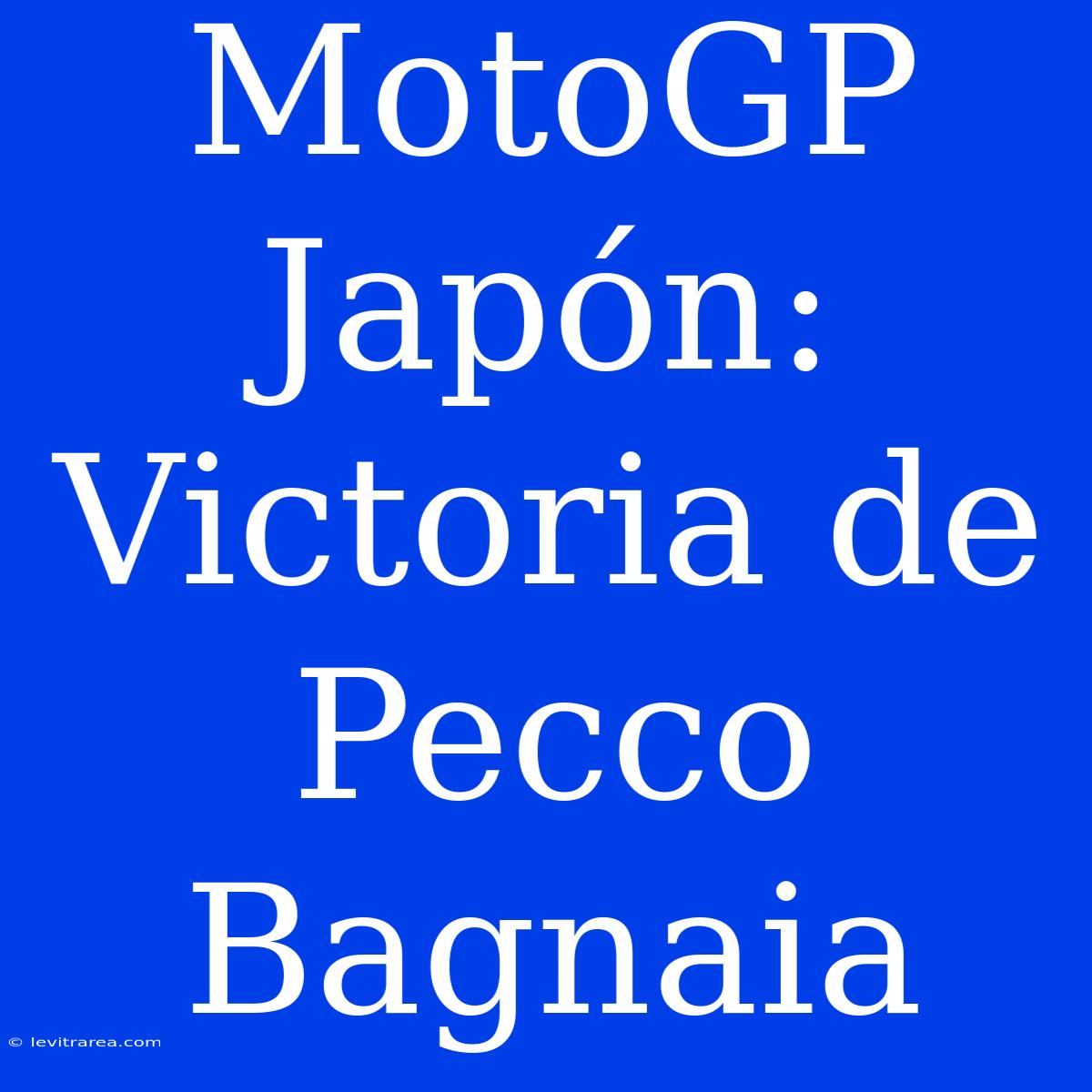 MotoGP Japón: Victoria de Pecco Bagnaia

© levitrarea.com